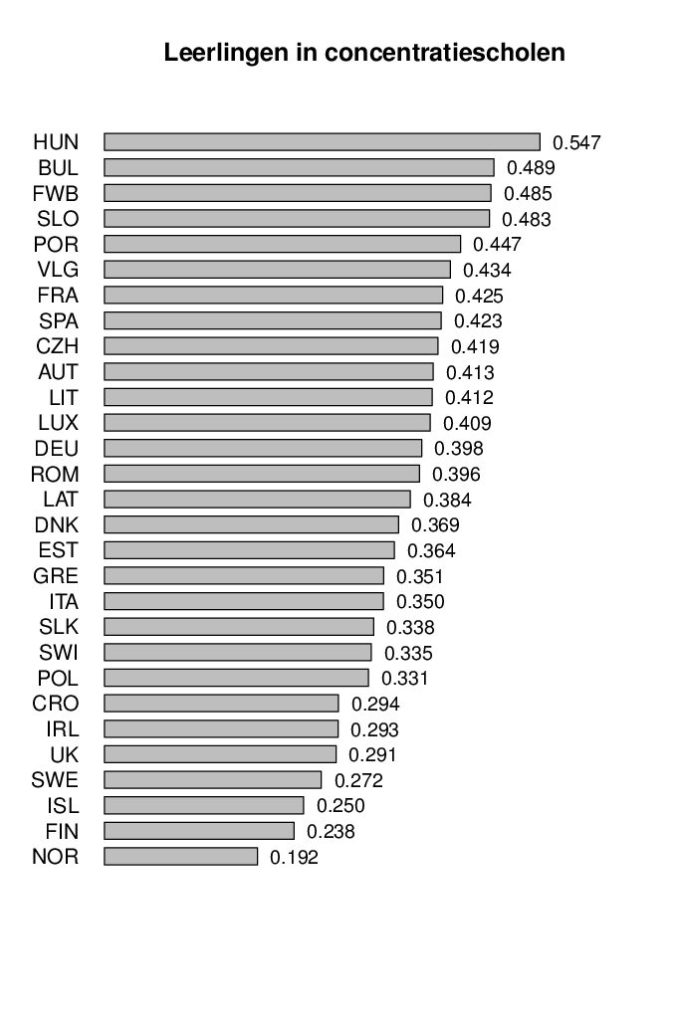 Leerlingen in concentratiescholen

HUN 0.547
BUL 0.489
FWB 0.485
SLO 0.483
POR 0.447
VLG 0.434
FRA 0.425
SPA 0.423
CZH 0.419
AUT 0.413
LIT 0.412
LUX 0.409
DEU 0.398
ROM 0.396
LAT 0.384
DNK 0.369
EST 0.364
GRE 0.351
ITA 0.350
SLK 0.338
SWI 0.335
POL 0.331
CRO 0.294
IRL 0.293
UK 0.291
SWE 0.272
ISL 0.250
FIN 0.238
NOR 0.192